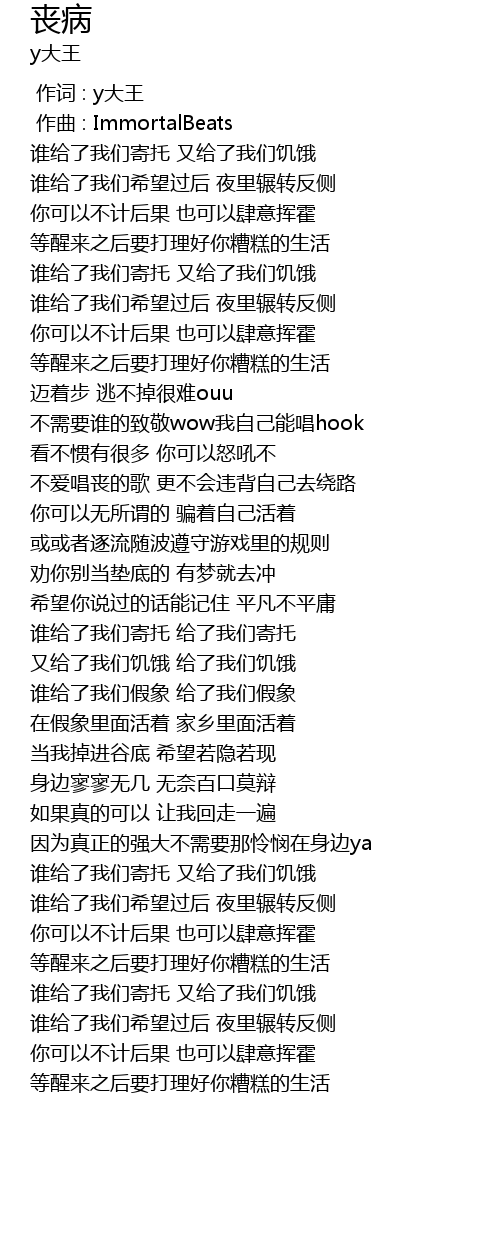 丧病
y大王

作词 : y大王
作曲 : ImmortalBeats
谁给了我们寄托 又给了我们饥饿
谁给了我们希望过后 夜里辗转反侧
你可以不计后果 也可以肆意挥霍
等醒来之后要打理好你糟糕的生活
谁给了我们寄托 又给了我们饥饿
谁给了我们希望过后 夜里辗转反侧
你可以不计后果 也可以肆意挥霍
等醒来之后要打理好你糟糕的生活
迈着步 逃不掉很难ouu
不需要谁的致敬wow我自己能唱hook
看不惯有很多 你可以怒吼不
不爱唱丧的歌 更不会违背自己去绕路
你可以无所谓的 骗着自己活着
或或者逐流随波遵守游戏里的规则
劝你别当垫底的 有梦就去冲
希望你说过的话能记住 平凡不平庸
谁给了我们寄托 给了我们寄托
又给了我们饥饿 给了我们饥饿
谁给了我们假象 给了我们假象
在假象里面活着 家乡里面活着
当我掉进谷底 希望若隐若现
身边寥寥无几 无奈百口莫辩
如果真的可以 让我回走一遍
因为真正的强大不需要那怜悯在身边ya
谁给了我们寄托 又给了我们饥饿
谁给了我们希望过后 夜里辗转反侧
你可以不计后果 也可以肆意挥霍
等醒来之后要打理好你糟糕的生活
谁给了我们寄托 又给了我们饥饿
谁给了我们希望过后 夜里辗转反侧
你可以不计后果 也可以肆意挥霍
等醒来之后要打理好你糟糕的生活